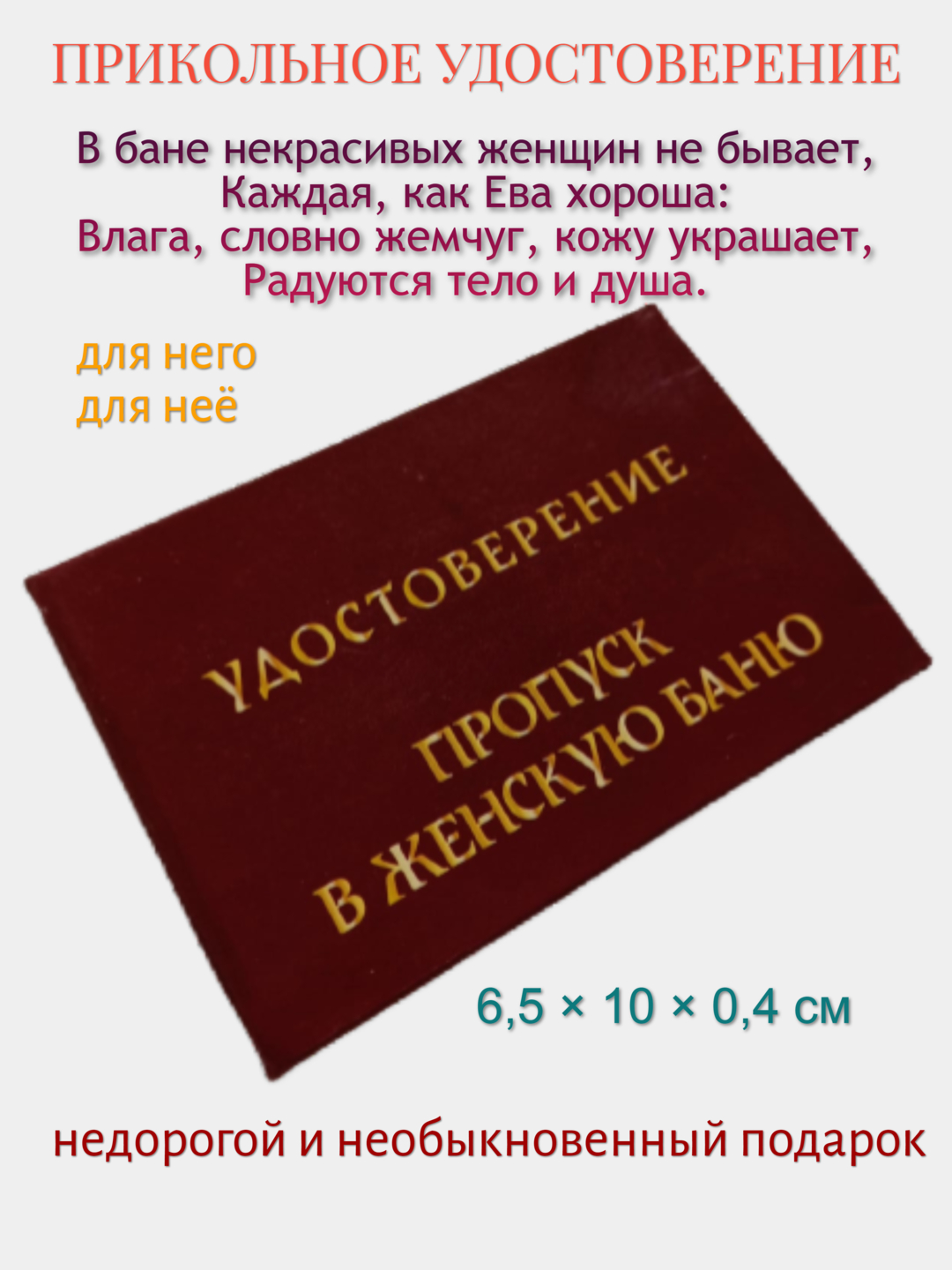 ПРИКОЛЬНОЕ УДОСТОВЕРЕНИЕ

В бане некрасивых женщин не бывает,
Каждая, как Ева хороша:
Влага, словно жемчуг, кожу украшает,
Радуются тело и душа.

для него
для неё

УДОСТОВЕРЕНИЕ

ПРОПУСК
В ЖЕНСКУЮ БАНЮ

6,5 × 10 × 0,4 см

недорогой и необыкновенный подарок